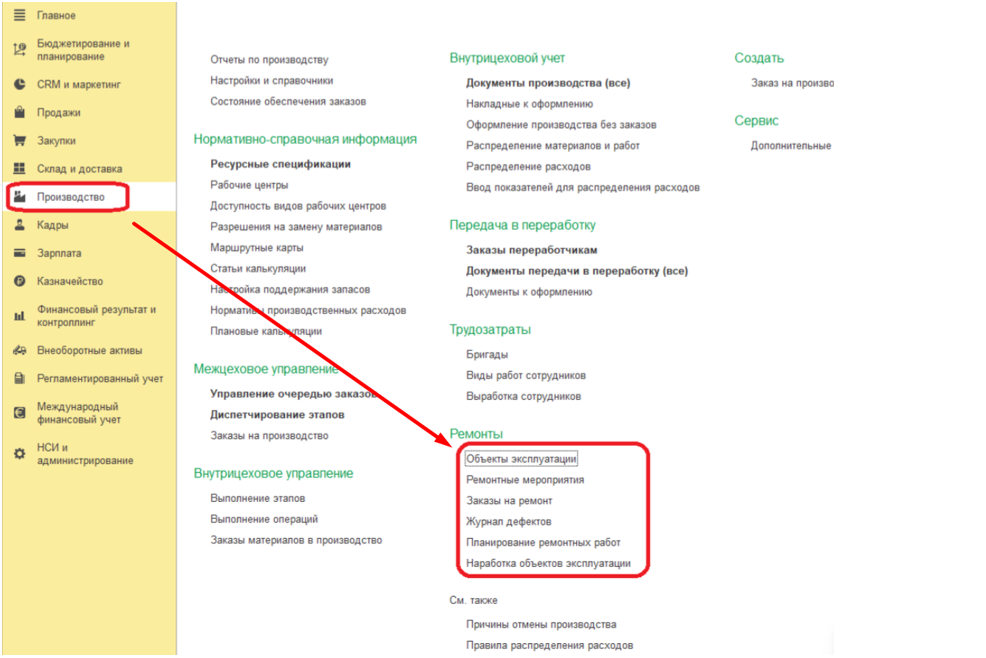 Главное
Бюджетирование и планирование
CRM и маркетинг
Продажи
Закупки
Склад и доставка
Производство
Кадры
Зарплата
Казначейство
Финансовый результат и контроллинг
Внеоборотные активы
Регламентированный учет
Международный финансовый учет
НСИ и администрирование

Отчеты по производству
Настройки и справочники
Состояние обеспечения заказов

Нормативно-справочная информация
Ресурсные спецификации
Рабочие центры
Доступность видов рабочих центров
Разрешения на замену материалов
Маршрутные карты
Статьи калькуляции
Настройка поддержания запасов
Нормативы производственных расходов
Плановые калькуляции

Межцеховое управление
Управление очередью заказов
Диспетчирование этапов
Заказы на производство

Внутрицеховое управление
Выполнение этапов
Выполнение операций
Заказы материалов в производство

Внутрицеховой учет
Документы производства (все)
Накладные к оформлению
Оформление производства без заказов
Распределение материалов и работ
Распределение расходов
Ввод показателей для распределения расходов

Передача в переработку
Заказы переработчикам
Документы передачи в переработку (все)
Документы к оформлению

Трудозатраты
Бригады
Виды работ сотрудников
Выработка сотрудников

Ремонты
Объекты эксплуатации
Ремонтные мероприятия
Заказы на ремонт
Журнал дефектов
Планирование ремонтных работ
Наработка объектов эксплуатации

См. также
Причины отмены производства
Правила распределения расходов

Создать
Заказ на произво

Сервис
Дополнительные